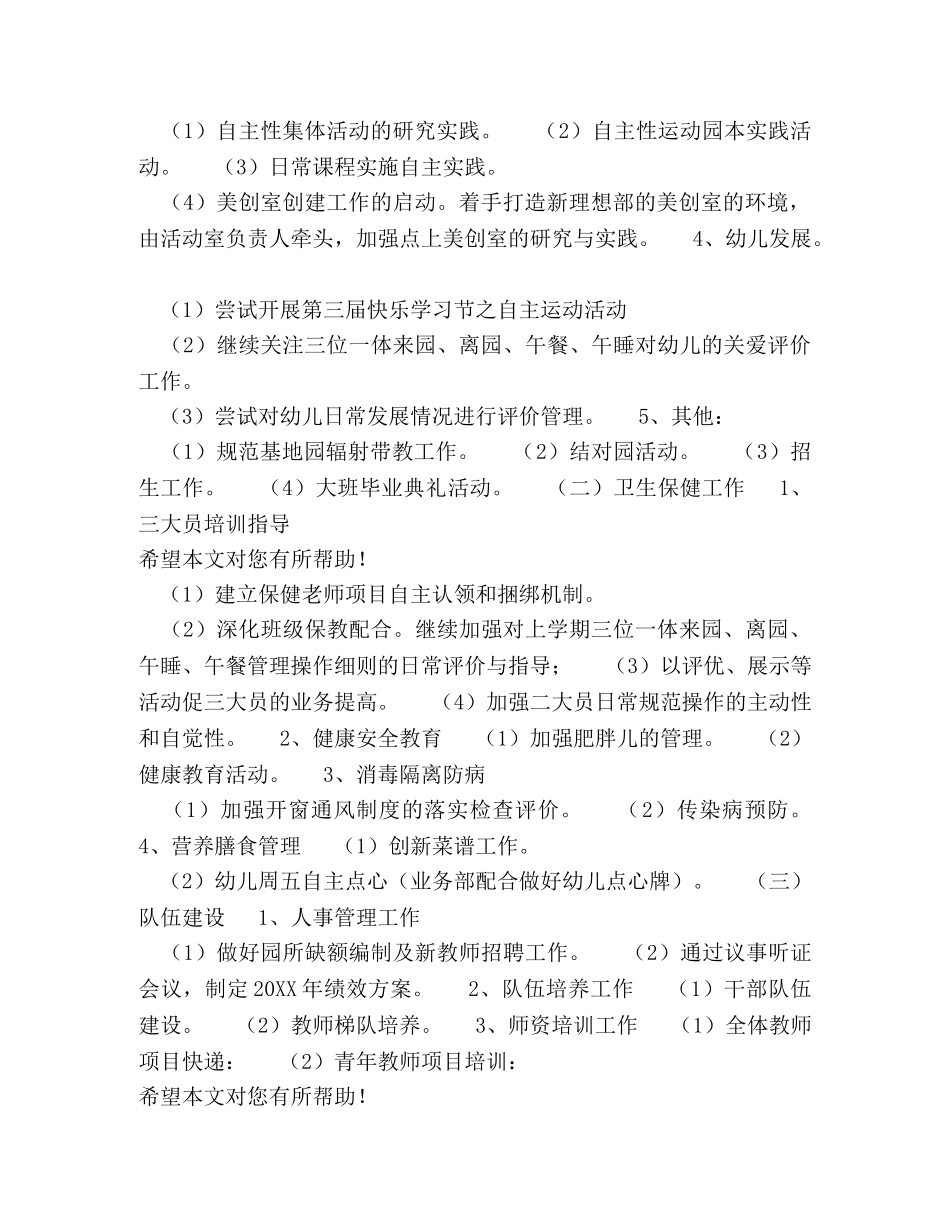 （1）自主性集体活动的研究实践。　　（2）自主性运动园本实践活动。　　（3）日常课程实施自主实践。

（4）美创室创建工作的启动。着手打造新理想部的美创室的环境，由活动室负责人牵头，加强点上美创室的研究与实践。　　4、幼儿发展。

（1）尝试开展第三届快乐学习节之自主运动活动

（2）继续关注三位一体来园、离园、午餐、午睡对幼儿的关爱评价工作。

（3）尝试对幼儿日常发展情况进行评价管理。　　5、其他：

（1）规范基地园辐射带教工作。　　（2）结对园活动。　　（3）招生工作。　　（4）大班毕业典礼活动。　　（二）卫生保健工作　　1、三大员培训指导

希望本文对您有所帮助！

（1）建立保健老师项目自主认领和捆绑机制。

（2）深化班级保教配合。继续加强对上学期三位一体来园、离园、午睡、午餐管理操作细则的日常评价与指导；　　（3）以评优、展示等活动促三大员的业务提高。　　（4）加强二大员日常规范操作的主动性和自觉性。　　2、健康安全教育　　（1）加强肥胖儿的管理。　　（2）健康教育活动。　　3、消毒隔离防病

（1）加强开窗通风制度的落实检查评价。　　（2）传染病预防。　　4、营养膳食管理　　（1）创新菜谱工作。

（2）幼儿周五自主点心（业务部配合做好幼儿点心牌）。　　（三）队伍建设　　1、人事管理工作

（1）做好园所缺额编制及新教师招聘工作。　　（2）通过议事听证会议，制定20XX年绩效方案。　　2、队伍培养工作　　（1）干部队伍建设。　　（2）教师梯队培养。　　3、师资培训工作　　（1）全体教师项目快递：　　（2）青年教师项目培训：

希望本文对您有所帮助！